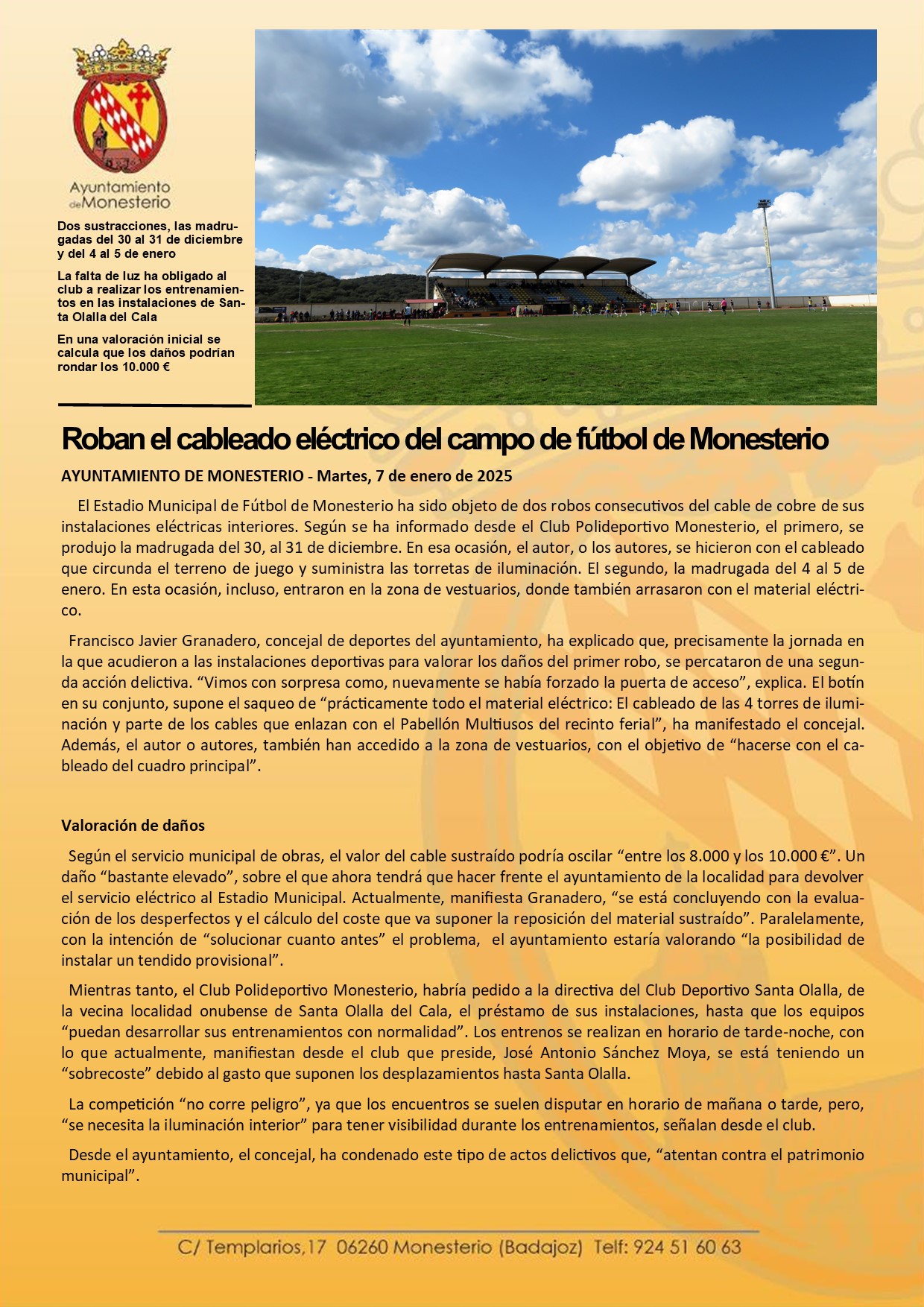 Ayuntamiento de Monesterio

Dos sustracciones, las madrugadas del 30 al 31 de diciembre y del 4 al 5 de enero

La falta de luz ha obligado al club a realizar los entrenamientos en las instalaciones de Santa Olalla del Cala

En una valoración inicial se calcula que los daños podrían rondar los 10.000 €

Roban el cableado eléctrico del campo de fútbol de Monesterio

AYUNTAMIENTO DE MONESTERIO - Martes, 7 de enero de 2025

El Estadio Municipal de Fútbol de Monesterio ha sido objeto de dos robos consecutivos del cable de cobre de sus instalaciones eléctricas interiores. Según se ha informado desde el Club Polideportivo Monesterio, el primero, se produjo la madrugada del 30, al 31 de diciembre. En esa ocasión, el autor, o los autores, se hicieron con el cableado que circunda el terreno de juego y suministra las torretas de iluminación. El segundo, la madrugada del 4 al 5 de enero. En esta ocasión, incluso, entraron en la zona de vestuarios, donde también arrasaron con el material eléctrico.

Francisco Javier Granadero, concejal de deportes del ayuntamiento, ha explicado que, precisamente la jornada en la que acudieron a las instalaciones deportivas para valorar los daños del primer robo, se percataron de una segunda acción delictiva. “Vimos con sorpresa como, nuevamente se había forzado la puerta de acceso”, explica. El botín en su conjunto, supone el saqueo de “prácticamente todo el material eléctrico: El cableado de las 4 torres de iluminación y parte de los cables que enlazan con el Pabellón Multiusos del recinto ferial”, ha manifestado el concejal. Además, el autor o autores, también han accedido a la zona de vestuarios, con el objetivo de “hacerse con el cableado del cuadro principal”.

Valoración de daños

Según el servicio municipal de obras, el valor del cable sustraído podría oscilar “entre los 8.000 y los 10.000 €”. Un daño “bastante elevado”, sobre el que ahora tendrá que hacer frente el ayuntamiento de la localidad para devolver el servicio eléctrico al Estadio Municipal. Actualmente, manifiesta Granadero, “se está concluyendo con la evaluación de los desperfectos y el cálculo del coste que va suponer la reposición del material sustraído”. Paralelamente, con la intención de “solucionar cuanto antes” el problema, el ayuntamiento estaría valorando “la posibilidad de instalar un tendido provisional”.

Mientras tanto, el Club Polideportivo Monesterio, habría pedido a la directiva del Club Deportivo Santa Olalla, de la vecina localidad onubense de Santa Olalla del Cala, el préstamo de sus instalaciones, hasta que los equipos “puedan desarrollar sus entrenamientos con normalidad”. Los entrenos se realizan en horario de tarde-noche, con lo que actualmente, manifiestan desde el club que preside, José Antonio Sánchez Moya, se está teniendo un “sobrecoste” debido al gasto que suponen los desplazamientos hasta Santa Olalla.

La competición “no corre peligro”, ya que los encuentros se suelen disputar en horario de mañana o tarde, pero, “se necesita la iluminación interior” para tener visibilidad durante los entrenamientos, señalan desde el club.

Desde el ayuntamiento, el concejal, ha condenado este tipo de actos delictivos que, “atentan contra el patrimonio municipal”.

C/ Templarios,17 06260 Monesterio (Badajoz) Telf: 924 51 60 63